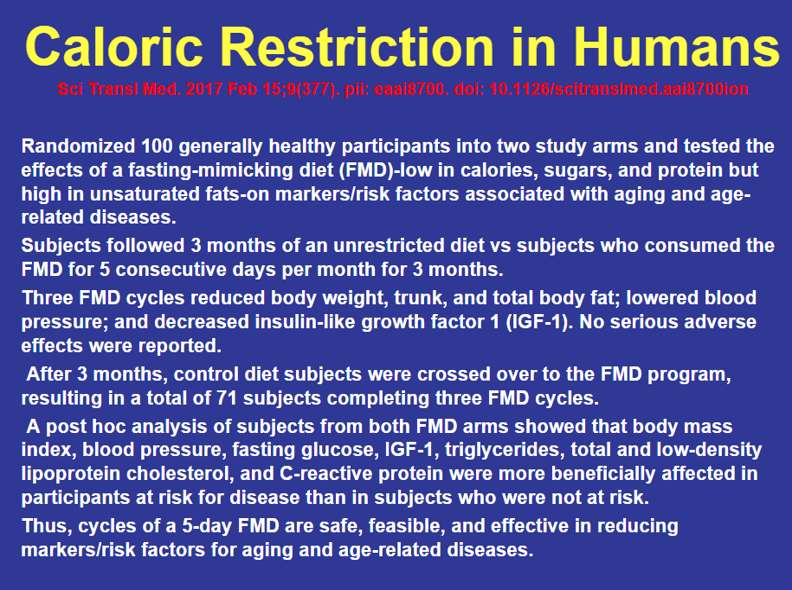 Caloric Restriction in Humans

Sci Transl Med. 2017 Feb 15;9(377). pii: eaai8700. doi: 10.1126/scitranslmed.aai8700ion

Randomized 100 generally healthy participants into two study arms and tested the effects of a fasting-mimicking diet (FMD)-low in calories, sugars, and protein but high in unsaturated fats-on markers/risk factors associated with aging and age-related diseases.

Subjects followed 3 months of an unrestricted diet vs subjects who consumed the FMD for 5 consecutive days per month for 3 months.

Three FMD cycles reduced body weight, trunk, and total body fat; lowered blood pressure; and decreased insulin-like growth factor 1 (IGF-1). No serious adverse effects were reported.

After 3 months, control diet subjects were crossed over to the FMD program, resulting in a total of 71 subjects completing three FMD cycles.

A post hoc analysis of subjects from both FMD arms showed that body mass index, blood pressure, fasting glucose, IGF-1, triglycerides, total and low-density lipoprotein cholesterol, and C-reactive protein were more beneficially affected in participants at risk for disease than in subjects who were not at risk.

Thus, cycles of a 5-day FMD are safe, feasible, and effective in reducing markers/risk factors for aging and age-related diseases.